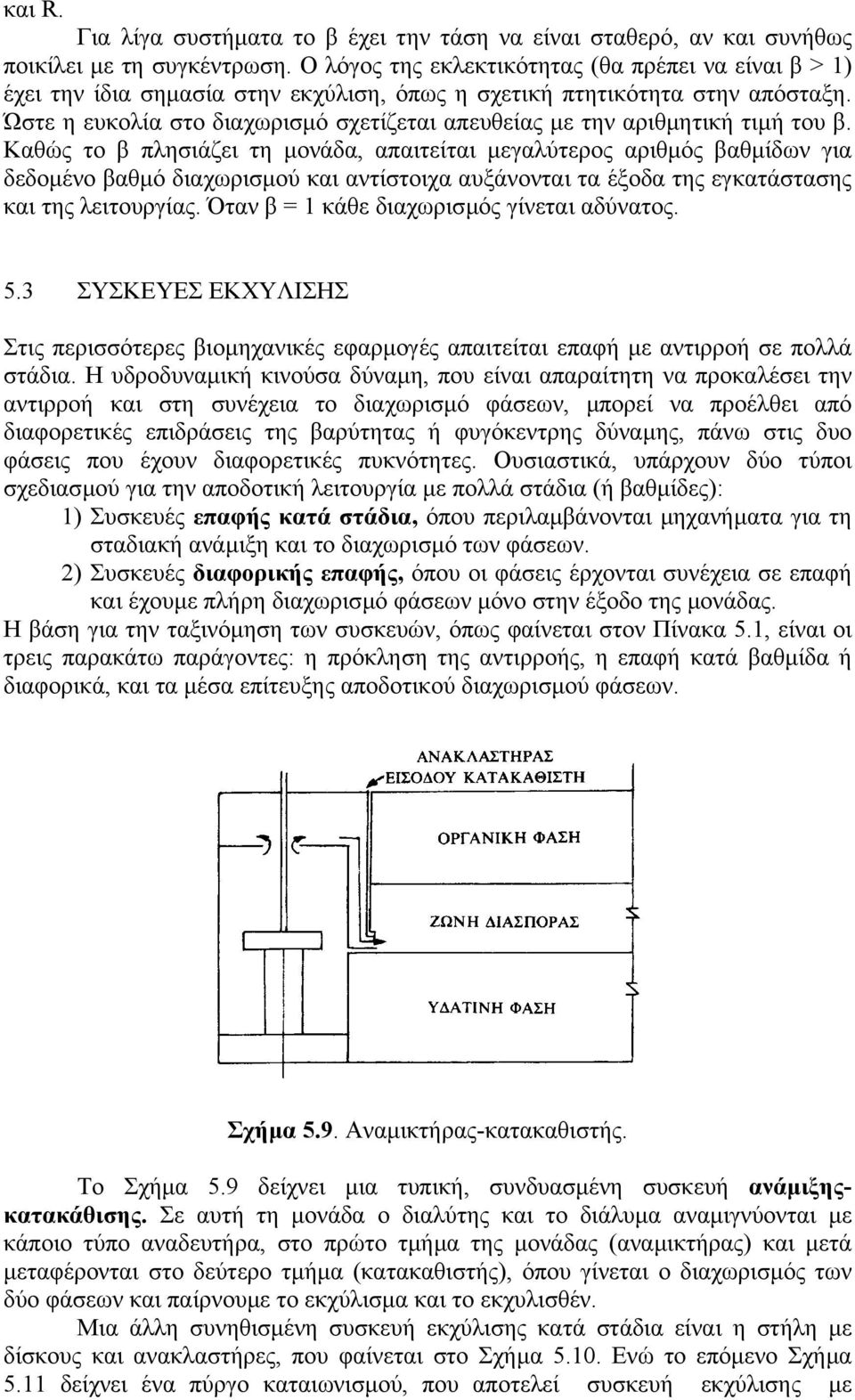 και R.

Για λίγα συστήματα το β έχει την τάση να είναι σταθερό, αν και συνήθως ποικίλει με τη συγκέντρωση. Ο λόγος της εκλεκτικότητας (θα πρέπει να είναι β > 1) έχει την ίδια σημασία στην εκχύλιση, όπως η σχετική πτητικότητα στην απόσταξη. Ώστε η ευκολία στο διαχωρισμό σχετίζεται απευθείας με την αριθμητική τιμή του β. Καθώς το β πλησιάζει τη μονάδα, απαιτείται μεγαλύτερος αριθμός βαθμίδων για δεδομένο βαθμό διαχωρισμού και αντίστοιχα αυξάνονται τα έξοδα της εγκατάστασης και της λειτουργίας. Όταν β = 1 κάθε διαχωρισμός γίνεται αδύνατος.

5.3 ΣΥΣΚΕΥΕΣ ΕΚΧΥΛΙΣΗΣ

Στις περισσότερες βιομηχανικές εφαρμογές απαιτείται επαφή με αντιρροή σε πολλά στάδια. Η υδροδυναμική κινούσα δύναμη, που είναι απαραίτητη να προκαλέσει την αντιρροή και στη συνέχεια το διαχωρισμό φάσεων, μπορεί να προέλθει από διαφορετικές επιδράσεις της βαρύτητας ή φυγόκεντρης δύναμης, πάνω στις δυο φάσεις που έχουν διαφορετικές πυκνότητες. Ουσιαστικά, υπάρχουν δύο τύποι σχεδιασμού για την αποδοτική λειτουργία με πολλά στάδια (ή βαθμίδες):
1) Συσκευές επαφής κατά στάδια, όπου περιλαμβάνονται μηχανήματα για τη σταδιακή ανάμιξη και το διαχωρισμό των φάσεων.
2) Συσκευές διαφορικής επαφής, όπου οι φάσεις έρχονται συνέχεια σε επαφή και έχουμε πλήρη διαχωρισμό φάσεων μόνο στην έξοδο της μονάδας.
Η βάση για την ταξινόμηση των συσκευών, όπως φαίνεται στον Πίνακα 5.1, είναι οι τρεις παρακάτω παράγοντες: η πρόκληση της αντιρροής, η επαφή κατά βαθμίδα ή διαφορικά, και τα μέσα επίτευξης αποδοτικού διαχωρισμού φάσεων.

ΑΝΑΚΛΑΣΤΗΡΑΣ ΕΙΣΟΔΟΥ ΚΑΤΑΚΑΘΙΣΤΗ
ΟΡΓΑΝΙΚΗ ΦΑΣΗ
ΖΩΝΗ ΔΙΑΣΠΟΡΑΣ
ΥΔΑΤΙΝΗ ΦΑΣΗ

Σχήμα 5.9. Αναμικτήρας-κατακαθιστής.

Το Σχήμα 5.9 δείχνει μια τυπική, συνδυασμένη συσκευή ανάμιξης-κατακάθισης. Σε αυτή τη μονάδα ο διαλύτης και το διάλυμα αναμιγνύονται με κάποιο τύπο αναδευτήρα, στο πρώτο τμήμα της μονάδας (αναμικτήρας) και μετά μεταφέρονται στο δεύτερο τμήμα (κατακαθιστής), όπου γίνεται ο διαχωρισμός των δύο φάσεων και παίρνουμε το εκχύλισμα και το εκχυλισθέν.

Μια άλλη συνηθισμένη συσκευή εκχύλισης κατά στάδια είναι η στήλη με δίσκους και ανακλαστήρες, που φαίνεται στο Σχήμα 5.10. Ενώ το επόμενο Σχήμα 5.11 δείχνει ένα πύργο καταιωνισμού, που αποτελεί συσκευή εκχύλισης με